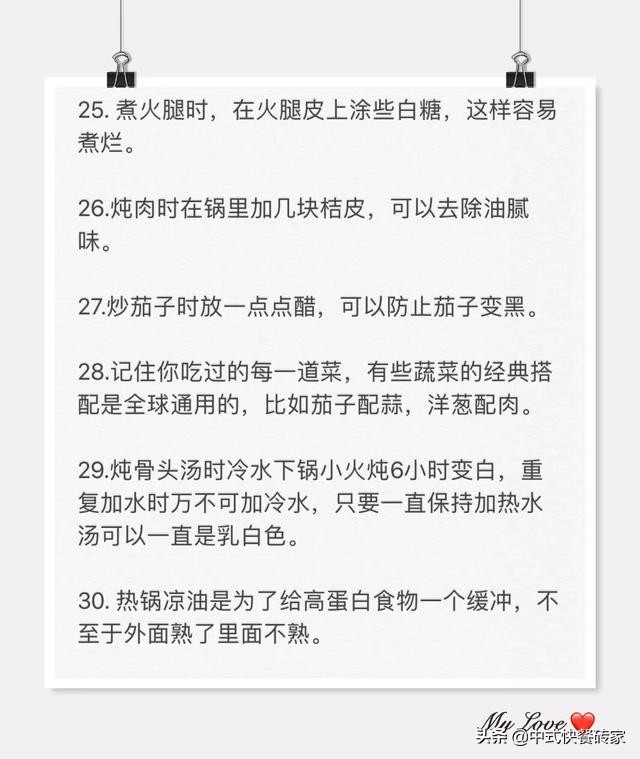 25. 煮火腿时，在火腿皮上涂些白糖，这样容易煮烂。

26.炖肉时在锅里加几块桔皮，可以去除油腻味。

27.炒茄子时放一点点醋，可以防止茄子变黑。

28.记住你吃过的每一道菜，有些蔬菜的经典搭配是全球通用的，比如茄子配蒜，洋葱配肉。

29.炖骨头汤时冷水下锅小火炖6小时变白，重复加水时万不可加冷水，只要一直保持加热水汤可以一直是乳白色。

30. 热锅凉油是为了给高蛋白食物一个缓冲，不至于外面熟了里面不熟。

My Love

头条 @中式快餐砖家